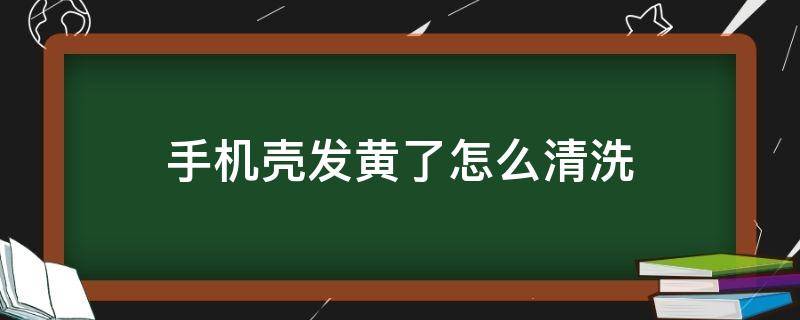 手机壳发黄了怎么清洗